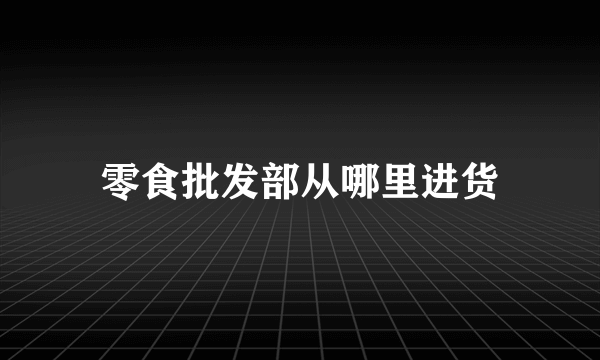 零食批发部从哪里进货